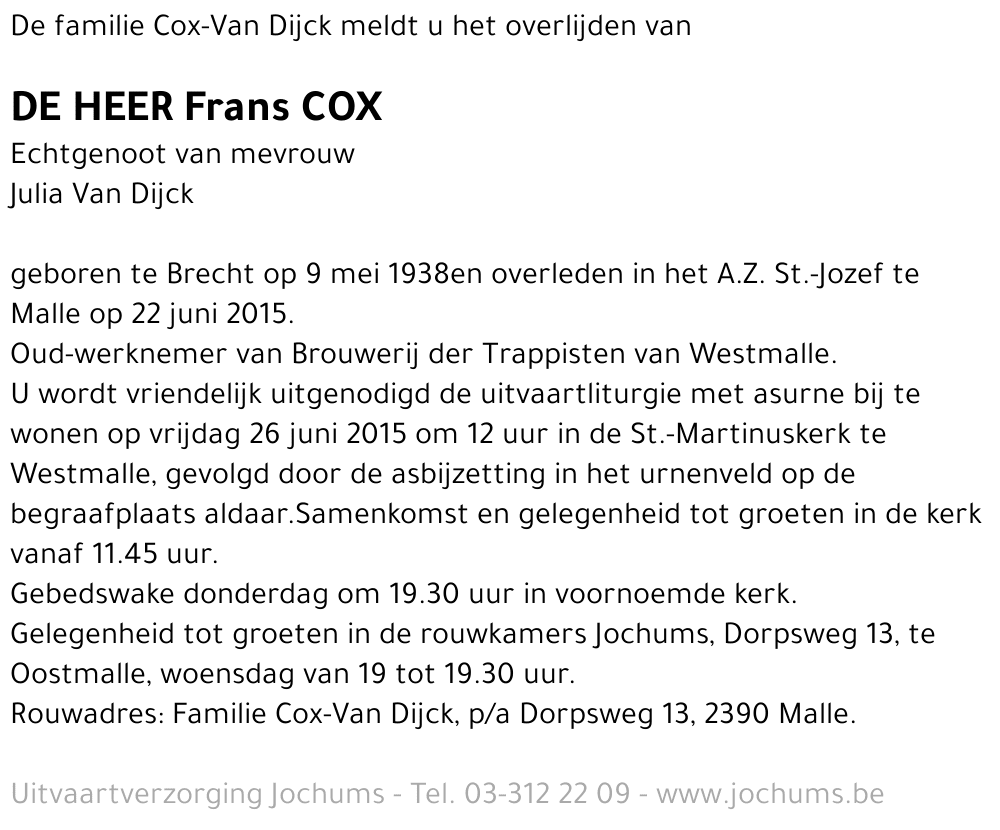 De familie Cox-Van Dijck meldt u het overlijden van

DE HEER Frans COX

Echtgenoot van mevrouw
Julia Van Dijck

geboren te Brecht op 9 mei 1938en overleden in het A.Z. St.-Jozef te Malle op 22 juni 2015.
Oud-werknemer van Brouwerij der Trappisten van Westmalle.
U wordt vriendelijk uitgenodigd de uitvaartliturgie met asurne bij te wonen op vrijdag 26 juni 2015 om 12 uur in de St.-Martinuskerk te Westmalle, gevolgd door de asbijzetting in het urnenveld op de begraafplaats aldaar.Samenkomst en gelegenheid tot groeten in de kerk vanaf 11.45 uur.
Gebedswake donderdag om 19.30 uur in voornoemde kerk.
Gelegenheid tot groeten in de rouwkamers Jochums, Dorpsweg 13, te Oostmalle, woensdag van 19 tot 19.30 uur.
Rouwadres: Familie Cox-Van Dijck, p/a Dorpsweg 13, 2390 Malle.

Uitvaartverzorging Jochums - Tel. 03-312 22 09 - www.jochums.be